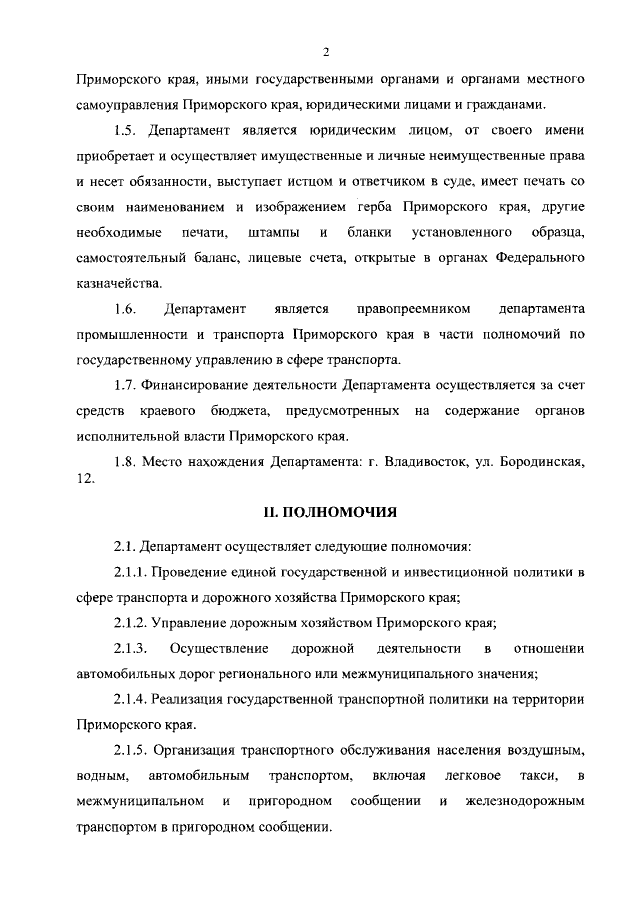 2

Приморского края, иными государственными органами и органами местного самоуправления Приморского края, юридическими лицами и гражданами.

1.5. Департамент является юридическим лицом, от своего имени приобретает и осуществляет имущественные и личные неимущественные права и несет обязанности, выступает истцом и ответчиком в суде, имеет печать со своим наименованием и изображением герба Приморского края, другие необходимые печати, штампы и бланки установленного образца, самостоятельный баланс, лицевые счета, открытые в органах Федерального казначейства.

1.6. Департамент является правопреемником департамента промышленности и транспорта Приморского края в части полномочий по государственному управлению в сфере транспорта.

1.7. Финансирование деятельности Департамента осуществляется за счет средств краевого бюджета, предусмотренных на содержание органов исполнительной власти Приморского края.

1.8. Место нахождения Департамента: г. Владивосток, ул. Бородинская, 12.

II. ПОЛНОМОЧИЯ

2.1. Департамент осуществляет следующие полномочия:

2.1.1. Проведение единой государственной и инвестиционной политики в сфере транспорта и дорожного хозяйства Приморского края;

2.1.2. Управление дорожным хозяйством Приморского края;

2.1.3. Осуществление дорожной деятельности в отношении автомобильных дорог регионального или межмуниципального значения;

2.1.4. Реализация государственной транспортной политики на территории Приморского края.

2.1.5. Организация транспортного обслуживания населения воздушным, водным, автомобильным транспортом, включая легковое такси, в межмуниципальном и пригородном сообщении и железнодорожным транспортом в пригородном сообщении.